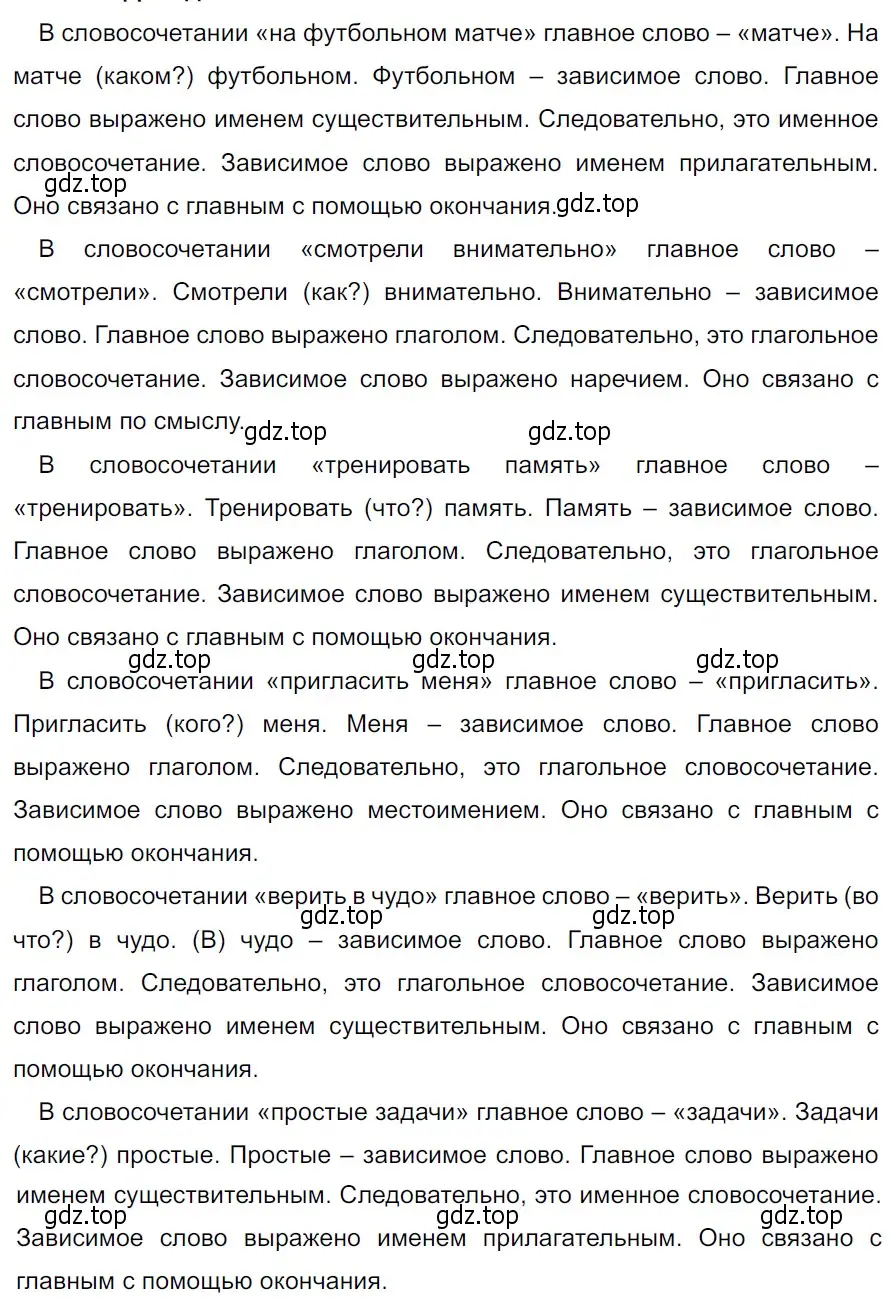 В словосочетании «на футбольном матче» главное слово – «матче». На матче (каком?) футбольном. Футбольном – зависимое слово. Главное слово выражено именем существительным. Следовательно, это именное словосочетание. Зависимое слово выражено именем прилагательным. Оно связано с главным с помощью окончания.

gdz.top gdz.top

В словосочетании «смотрели внимательно» главное слово – «смотрели». Смотрели (как?) внимательно. Внимательно – зависимое слово. Главное слово выражено глаголом. Следовательно, это глагольное словосочетание. Зависимое слово выражено наречием. Оно связано с главным по смыслу.

gdz.top gdz.top

В словосочетании «тренировать память» главное слово – «тренировать». Тренировать (что?) память. Память – зависимое слово. Главное слово выражено глаголом. Следовательно, это глагольное словосочетание. Зависимое слово выражено именем существительным. Оно связано с главным с помощью окончания.

gdz.top gdz.top gdz.top

В словосочетании «пригласить меня» главное слово – «пригласить». Пригласить (кого?) меня. Меня – зависимое слово. Главное слово выражено глаголом. Следовательно, это глагольное словосочетание. Зависимое слово выражено местоимением. Оно связано с главным с помощью окончания.

В словосочетании «верить в чудо» главное слово – «верить». Верить (во что?) в чудо. (В) чудо – зависимое слово. Главное слово выражено глаголом. Следовательно, это глагольное словосочетание. Зависимое слово выражено именем существительным. Оно связано с главным с помощью окончания.

gdz.top gdz.top

В словосочетании «простые задачи» главное слово – «задачи». Задачи (какие?) простые. Простые – зависимое слово. Главное слово выражено именем существительным. Следовательно, это именное словосочетание. Зависимое слово выражено именем прилагательным. Оно связано с главным с помощью окончания.

gdz.top gdz.top gdz.top